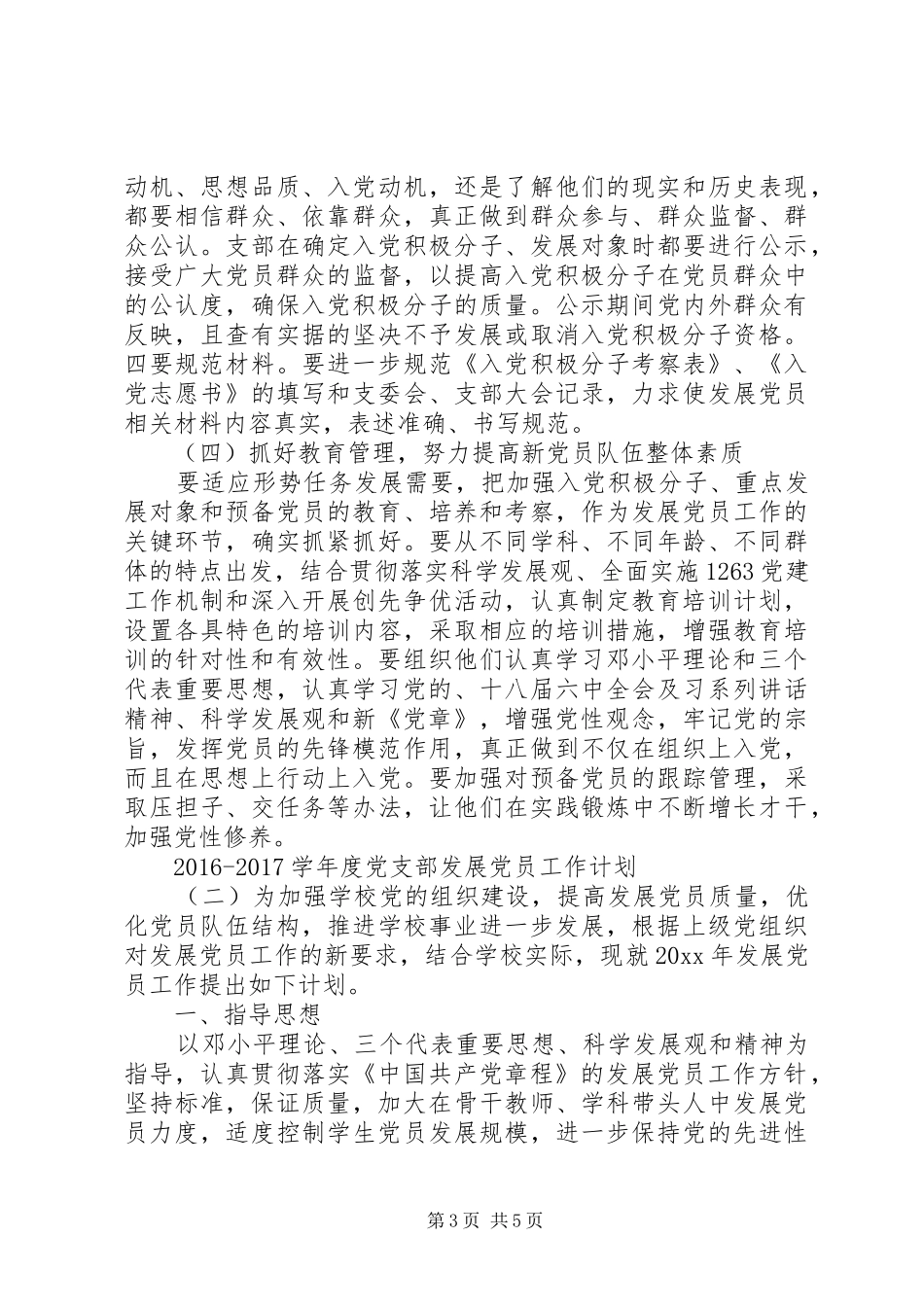 动机、思想品质、入党动机，还是了解他们的现实和历史表现，都要相信群众、依靠群众，真正做到群众参与、群众监督、群众公认。支部在确定入党积极分子、发展对象时都要进行公示，接受广大党员群众的监督，以提高入党积极分子在党员群众中的公认度，确保入党积极分子的质量。公示期间党内外群众有反映，且查有实据的坚决不予发展或取消入党积极分子资格。四要规范材料。要进一步规范《入党积极分子考察表》、《入党志愿书》的填写和支委会、支部大会记录，力求使发展党员相关材料内容真实，表述准确、书写规范。

（四）抓好教育管理，努力提高新党员队伍整体素质

要适应形势任务发展需要，把加强入党积极分子、重点发展对象和预备党员的教育、培养和考察，作为发展党员工作的关键环节，确实抓紧抓好。要从不同学科、不同年龄、不同群体的特点出发，结合贯彻落实科学发展观、全面实施1263党建工作机制和深入开展创先争优活动，认真制定教育培训计划，设置各具特色的培训内容，采取相应的培训措施，增强教育培训的针对性和有效性。要组织他们认真学习邓小平理论和三个代表重要思想，认真学习党的、十八届六中全会及习系列讲话精神、科学发展观和新《党章》，增强党性观念，牢记党的宗旨，发挥党员的先锋模范作用，真正做到不仅在组织上入党，而且在思想上行动上入党。要加强对预备党员的跟踪管理，采取压担子、交任务等办法，让他们在实践锻炼中不断增长才干，加强党性修养。

2016-2017学年度党支部发展党员工作计划

（二）为加强学校党的组织建设，提高发展党员质量，优化党员队伍结构，推进学校事业进一步发展，根据上级党组织对发展党员工作的新要求，结合学校实际，现就20xx年发展党员工作提出如下计划。

一、指导思想

以邓小平理论、三个代表重要思想、科学发展观和精神为指导，认真贯彻落实《中国共产党章程》的发展党员工作方针，坚持标准，保证质量，加大在骨干教师、学科带头人中发展党员力度，适度控制学生党员发展规模，进一步保持党的先进性

第3页 共5页